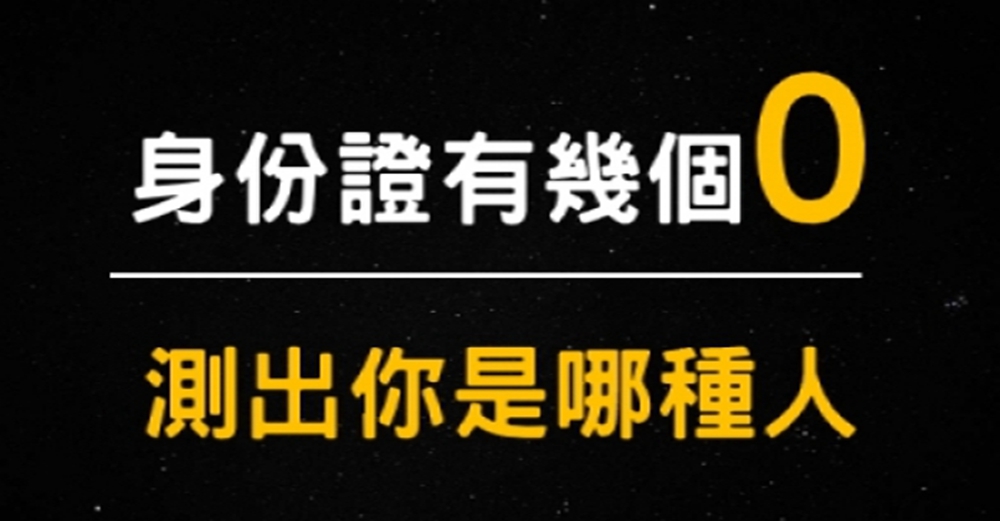 身份證有幾個0

測出你是哪種人